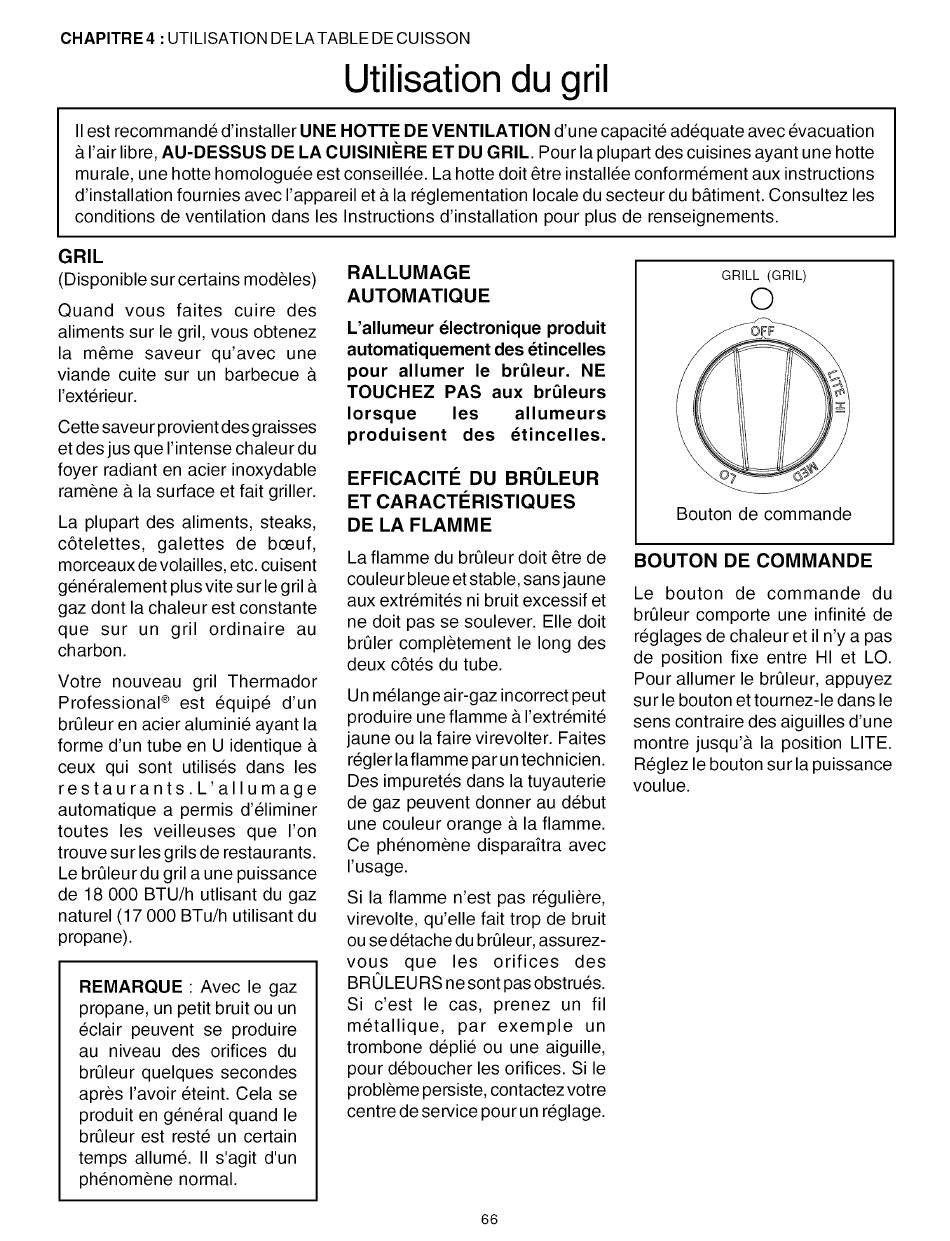 CHAPITRE 4 : UTILISATION DE LA TABLE DE CUISSON

Utilisation du gril

Il est recommandé d'installer UNE HOTTE DE VENTILATION d'une capacité adéquate avec évacuation à l'air libre, AU-DESSUS DE LA CUISINIÈRE ET DU GRIL. Pour la plupart des cuisines ayant une hotte murale, une hotte homologuée est conseillée. La hotte doit être installée conformément aux instructions d'installation fournies avec l'appareil et à la réglementation locale du secteur du bâtiment. Consultez les conditions de ventilation dans les Instructions d'installation pour plus de renseignements.

GRIL
(Disponible sur certains modèles)

Quand vous faites cuire des aliments sur le gril, vous obtenez la même saveur qu'avec une viande cuite sur un barbecue à l'extérieur.

Cette saveur provient des graisses et des jus que l'intense chaleur du foyer radiant en acier inoxydable ramène à la surface et fait griller.

La plupart des aliments, steaks, côtelettes, galettes de bœuf, morceaux de volailles, etc. cuisent généralement plus vite sur le gril à gaz dont la chaleur est constante que sur un gril ordinaire au charbon.

Votre nouveau gril Thermador Professional® est équipé d'un brûleur en acier aluminié ayant la forme d'un tube en U identique à ceux qui sont utilisés dans les restaurants. L'allumage automatique a permis d'éliminer toutes les veilleuses que l'on trouve sur les grils de restaurants. Le brûleur du gril a une puissance de 18 000 BTU/h utlisant du gaz naturel (17 000 BTu/h utilisant du propane).

REMARQUE : Avec le gaz propane, un petit bruit ou un éclair peuvent se produire au niveau des orifices du brûleur quelques secondes après l'avoir éteint. Cela se produit en général quand le brûleur est resté un certain temps allumé. Il s'agit d'un phénomène normal.

RALLUMAGE AUTOMATIQUE

L'allumeur électronique produit automatiquement des étincelles pour allumer le brûleur. NE TOUCHEZ PAS aux brûleurs lorsque les allumeurs produisent des étincelles.

EFFICACITÉ DU BRÛLEUR ET CARACTÉRISTIQUES DE LA FLAMME

La flamme du brûleur doit être de couleur bleue et stable, sans jaune aux extrémités ni bruit excessif et ne doit pas se soulever. Elle doit brûler complètement le long des deux côtés du tube.

Un mélange air-gaz incorrect peut produire une flamme à l'extrémité jaune ou la faire virevolter. Faites régler la flamme par un technicien. Des impuretés dans la tuyauterie de gaz peuvent donner au début une couleur orange à la flamme. Ce phénomène disparaîtra avec l'usage.

Si la flamme n'est pas régulière, virevolte, qu'elle fait trop de bruit ou se détache du brûleur, assurez-vous que les orifices des BRÛLEURS ne sont pas obstrués. Si c'est le cas, prenez un fil métallique, par exemple un trombone déplié ou une aiguille, pour déboucher les orifices. Si le problème persiste, contactez votre centre de service pour un réglage.

GRILL (GRIL)
OFF
LITE
HI
MED
LO
Bouton de commande

BOUTON DE COMMANDE

Le bouton de commande du brûleur comporte une infinité de réglages de chaleur et il n'y a pas de position fixe entre HI et LO. Pour allumer le brûleur, appuyez sur le bouton et tournez-le dans le sens contraire des aiguilles d'une montre jusqu'à la position LITE. Réglez le bouton sur la puissance voulue.

66